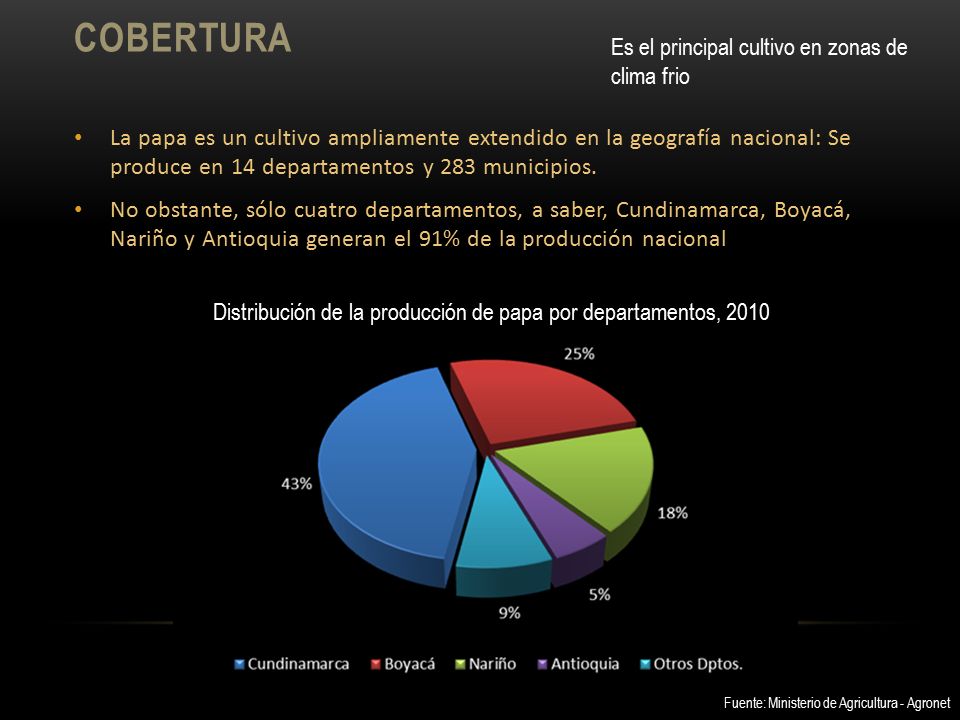 COBERTURA

Es el principal cultivo en zonas de clima frio

• La papa es un cultivo ampliamente extendido en la geografía nacional: Se produce en 14 departamentos y 283 municipios.

• No obstante, sólo cuatro departamentos, a saber, Cundinamarca, Boyacá, Nariño y Antioquia generan el 91% de la producción nacional

Distribución de la producción de papa por departamentos, 2010

25%

43%

18%

5%

9%

Cundinamarca Boyacá Nariño Antioquia Otros Dptos.

Fuente: Ministerio de Agricultura - Agronet